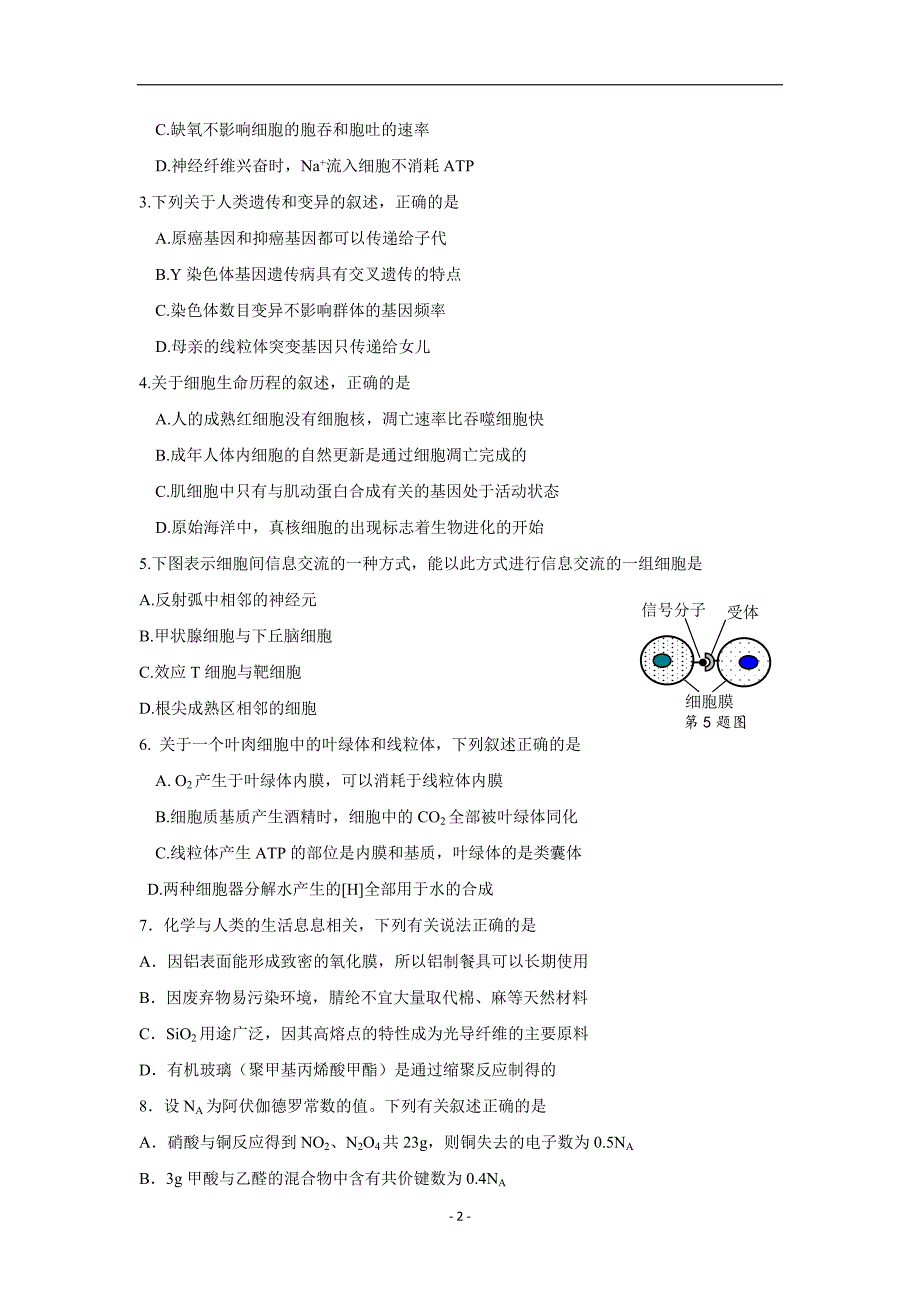 C.缺氧不影响细胞的胞吞和胞吐的速率

D.神经纤维兴奋时，$Na^+$流入细胞不消耗 ATP

3.下列关于人类遗传和变异的叙述，正确的是

A.原癌基因和抑癌基因都可以传递给子代

B.Y 染色体基因遗传病具有交叉遗传的特点

C.染色体数目变异不影响群体的基因频率

D.母亲的线粒体突变基因只传递给女儿

4.关于细胞生命历程的叙述，正确的是

A.人的成熟红细胞没有细胞核，凋亡速率比吞噬细胞快

B.成年人体内细胞的自然更新是通过细胞凋亡完成的

C.肌细胞中只有与肌动蛋白合成有关的基因处于活动状态

D.原始海洋中，真核细胞的出现标志着生物进化的开始

5.下图表示细胞间信息交流的一种方式，能以此方式进行信息交流的一组细胞是

A.反射弧中相邻的神经元

B.甲状腺细胞与下丘脑细胞

C.效应 T 细胞与靶细胞

D.根尖成熟区相邻的细胞

信号分子
受体
细胞膜
第 5 题图

6. 关于一个叶肉细胞中的叶绿体和线粒体，下列叙述正确的是

A. $O_2$ 产生于叶绿体内膜，可以消耗于线粒体内膜

B.细胞质基质产生酒精时，细胞中的 $CO_2$ 全部被叶绿体同化

C.线粒体产生 ATP 的部位是内膜和基质，叶绿体的是类囊体

D.两种细胞器分解水产生的[H]全部用于水的合成

7．化学与人类的生活息息相关，下列有关说法正确的是

A．因铝表面能形成致密的氧化膜，所以铝制餐具可以长期使用

B．因废弃物易污染环境，腈纶不宜大量取代棉、麻等天然材料

C．$SiO_2$用途广泛，因其高熔点的特性成为光导纤维的主要原料

D．有机玻璃（聚甲基丙烯酸甲酯）是通过缩聚反应制得的

8．设 $N_A$ 为阿伏伽德罗常数的值。下列有关叙述正确的是

A．硝酸与铜反应得到 $NO_2$、$N_2O_4$ 共 23g，则铜失去的电子数为 $0.5N_A$

B．3g 甲酸与乙醛的混合物中含有共价键数为 $0.4N_A$

- 2 -